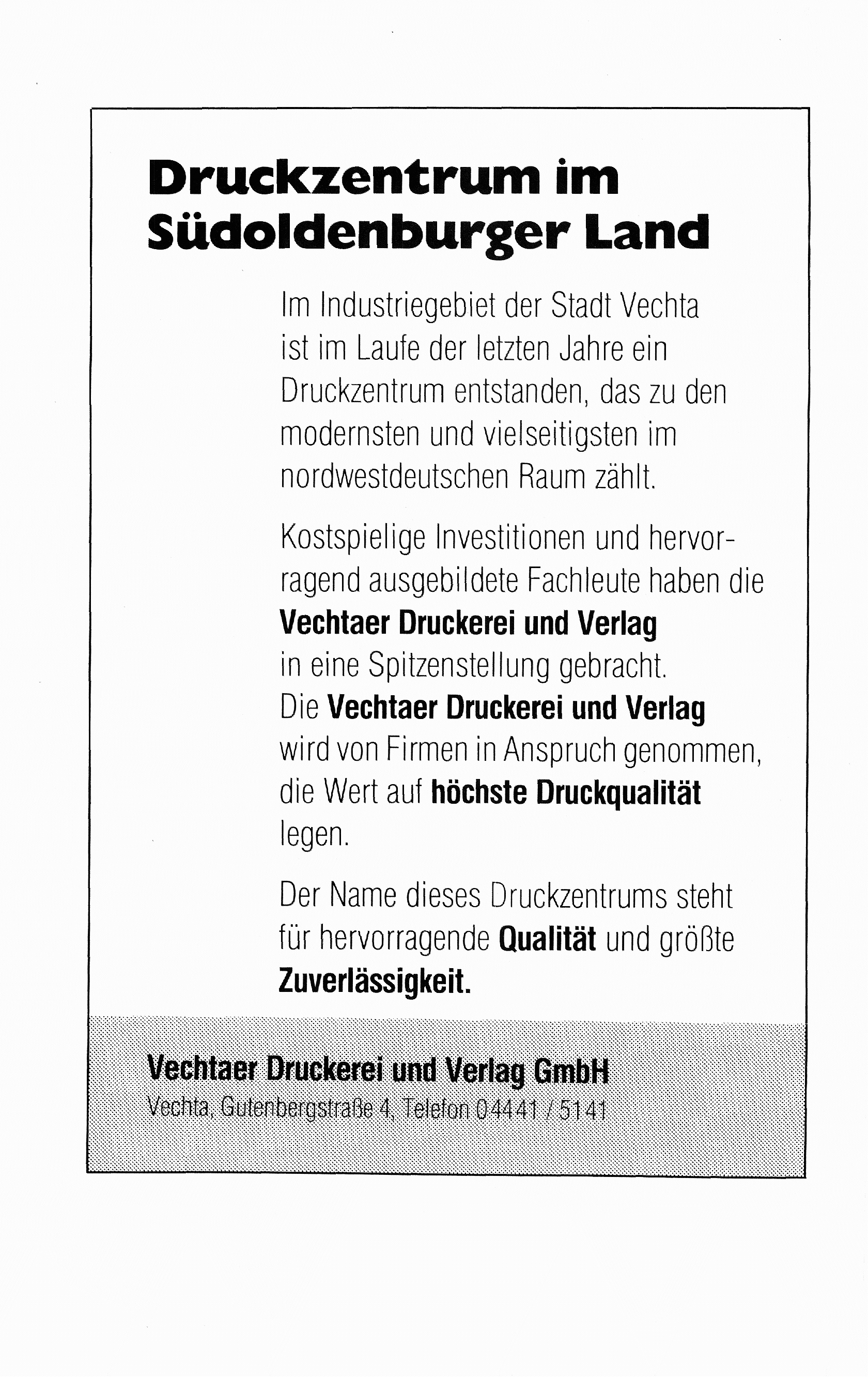 Druckzentrum im Südoldenburger Land

Im Industriegebiet der Stadt Vechta ist im Laufe der letzten Jahre ein Druckzentrum entstanden, das zu den modernsten und vielseitigsten im nordwestdeutschen Raum zählt.

Kostspielige Investitionen und hervorragend ausgebildete Fachleute haben die Vechtaer Druckerei und Verlag in eine Spitzenstellung gebracht. Die Vechtaer Druckerei und Verlag wird von Firmen in Anspruch genommen, die Wert auf höchste Druckqualität legen.

Der Name dieses Druckzentrums steht für hervorragende Qualität und größte Zuverlässigkeit.

Vechtaer Druckerei und Verlag GmbH
Vechta, Gutenbergstraße 4, Telefon 04441 / 5141